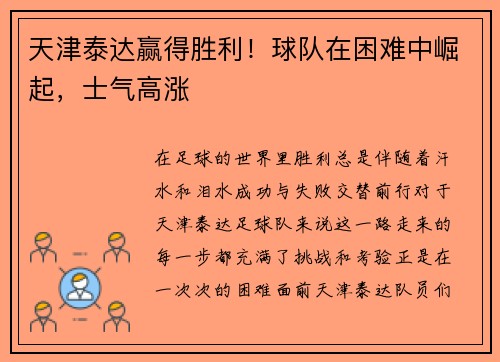 天津泰达赢得胜利！球队在困难中崛起，士气高涨

在足球的世界里胜利总是伴随着汗水和泪水成功与失败交替前行对于天津泰达足球队来说这一路走来的每一步都充满了挑战和考验正是在一次次的困难面前天津泰达队员们